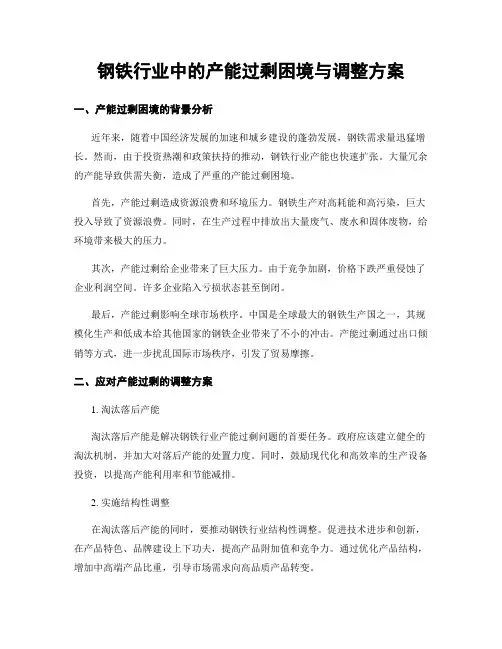 钢铁行业中的产能过剩困境与调整方案

一、产能过剩困境的背景分析

近年来，随着中国经济发展的加速和城乡建设的蓬勃发展，钢铁需求量迅猛增长。然而，由于投资热潮和政策扶持的推动，钢铁行业产能也快速扩张。大量冗余的产能导致供需失衡，造成了严重的产能过剩困境。

首先，产能过剩造成资源浪费和环境压力。钢铁生产对高耗能和高污染，巨大投入导致了资源浪费。同时，在生产过程中排放出大量废气、废水和固体废物，给环境带来极大的压力。

其次，产能过剩给企业带来了巨大压力。由于竞争加剧，价格下跌严重侵蚀了企业利润空间。许多企业陷入亏损状态甚至倒闭。

最后，产能过剩影响全球市场秩序。中国是全球最大的钢铁生产国之一，其规模化生产和低成本给其他国家的钢铁企业带来了不小的冲击。产能过剩通过出口倾销等方式，进一步扰乱国际市场秩序，引发了贸易摩擦。

二、应对产能过剩的调整方案

1. 淘汰落后产能

淘汰落后产能是解决钢铁行业产能过剩问题的首要任务。政府应该建立健全的淘汰机制，并加大对落后产能的处置力度。同时，鼓励现代化和高效率的生产设备投资，以提高产能利用率和节能减排。

2. 实施结构性调整

在淘汰落后产能的同时，要推动钢铁行业结构性调整。促进技术进步和创新，在产品特色、品牌建设上下功夫，提高产品附加值和竞争力。通过优化产品结构，增加中高端产品比重，引导市场需求向高品质产品转变。